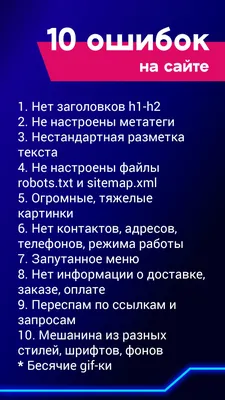 10 ошибок
на сайте

1. Нет заголовков h1-h2
2. Не настроены метатеги
3. Нестандартная разметка текста
4. Не настроены файлы robots.txt и sitemap.xml
5. Огромные, тяжелые картинки
6. Нет контактов, адресов, телефонов, режима работы
7. Запутанное меню
8. Нет информации о доставке, заказе, оплате
9. Переспам по ссылкам и запросам
10. Мешанина из разных стилей, шрифтов, фонов
* Бесячие gif-ки